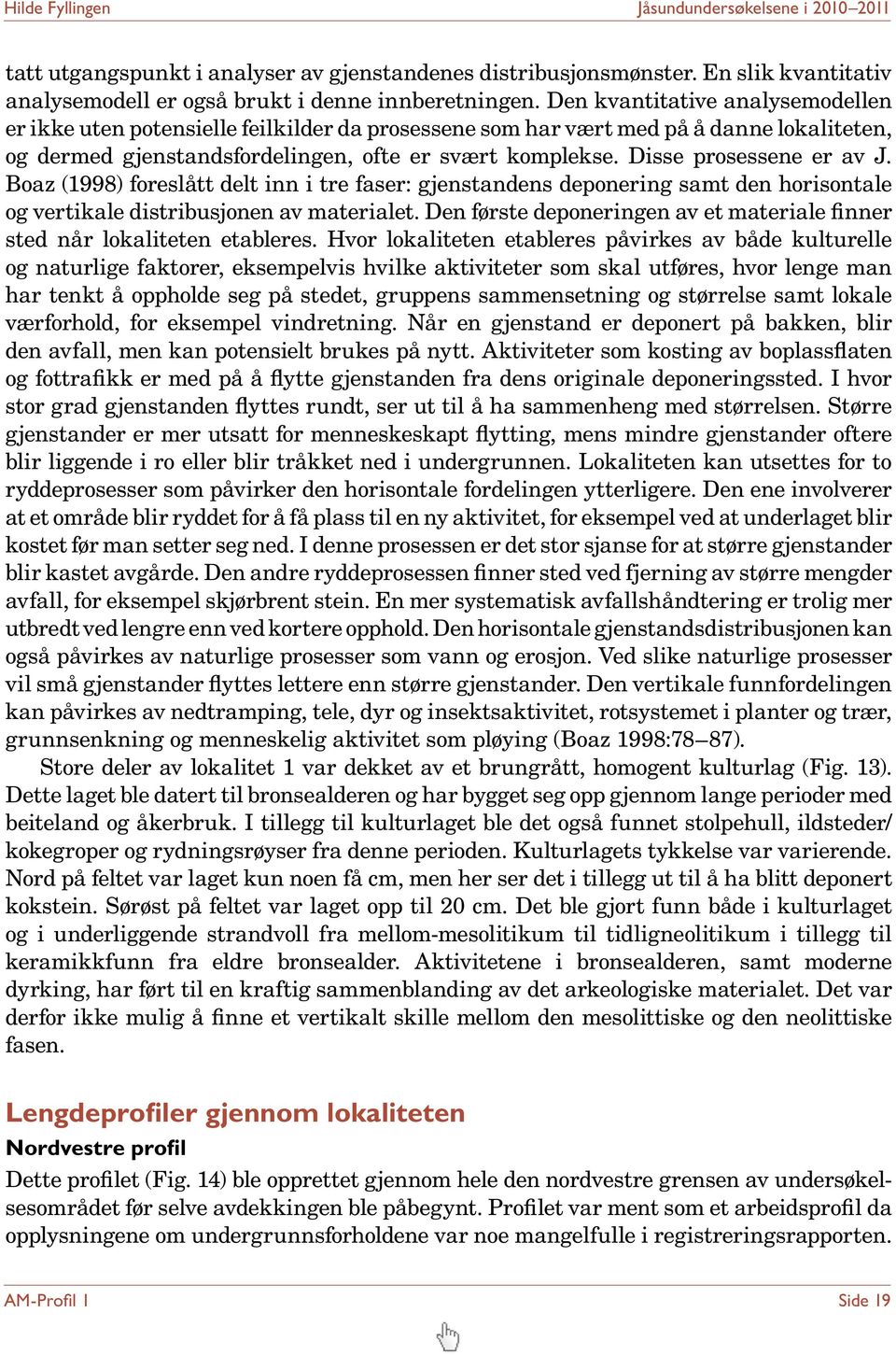 Hilde Fyllingen Jåsundundersøkelsene i 2010–2011

tatt utgangspunkt i analyser av gjenstandenes distribusjonsmønster. En slik kvantitativ analysemodell er også brukt i denne innberetningen. Den kvantitative analysemodellen er ikke uten potensielle feilkilder da prosessene som har vært med på å danne lokaliteten, og dermed gjenstandsfordelingen, ofte er svært komplekse. Disse prosessene er av J. Boaz (1998) foreslått delt inn i tre faser: gjenstandens deponering samt den horisontale og vertikale distribusjonen av materialet. Den første deponeringen av et materiale finner sted når lokaliteten etableres. Hvor lokaliteten etableres påvirkes av både kulturelle og naturlige faktorer, eksempelvis hvilke aktiviteter som skal utføres, hvor lenge man har tenkt å oppholde seg på stedet, gruppens sammensetning og størrelse samt lokale værforhold, for eksempel vindretning. Når en gjenstand er deponert på bakken, blir den avfall, men kan potensielt brukes på nytt. Aktiviteter som kosting av boplassflaten og fottrafikk er med på å flytte gjenstanden fra dens originale deponeringssted. I hvor stor grad gjenstanden flyttes rundt, ser ut til å ha sammenheng med størrelsen. Større gjenstander er mer utsatt for menneskeskapt flytting, mens mindre gjenstander oftere blir liggende i ro eller blir tråkket ned i undergrunnen. Lokaliteten kan utsettes for to ryddeprosesser som påvirker den horisontale fordelingen ytterligere. Den ene involverer at et område blir ryddet for å få plass til en ny aktivitet, for eksempel ved at underlaget blir kostet før man setter seg ned. I denne prosessen er det stor sjanse for at større gjenstander blir kastet avgårde. Den andre ryddeprosessen finner sted ved fjerning av større mengder avfall, for eksempel skjørbrent stein. En mer systematisk avfallshåndtering er trolig mer utbredt ved lengre enn ved kortere opphold. Den horisontale gjenstandsdistribusjonen kan også påvirkes av naturlige prosesser som vann og erosjon. Ved slike naturlige prosesser vil små gjenstander flyttes lettere enn større gjenstander. Den vertikale funnfordelingen kan påvirkes av nedtramping, tele, dyr og insektsaktivitet, rotsystemet i planter og trær, grunnsenkning og menneskelig aktivitet som pløying (Boaz 1998:78–87).

Store deler av lokalitet 1 var dekket av et brungrått, homogent kulturlag (Fig. 13). Dette laget ble datert til bronsealderen og har bygget seg opp gjennom lange perioder med beiteland og åkerbruk. I tillegg til kulturlaget ble det også funnet stolpehull, ildsteder/kokegroper og rydningsrøyser fra denne perioden. Kulturlagets tykkelse var varierende. Nord på feltet var laget kun noen få cm, men her ser det i tillegg ut til å ha blitt deponert kokstein. Sørøst på feltet var laget opp til 20 cm. Det ble gjort funn både i kulturlaget og i underliggende strandvoll fra mellom-mesolitikum til tidligneolitikum i tillegg til keramikkfunn fra eldre bronsealder. Aktivitetene i bronsealderen, samt moderne dyrking, har ført til en kraftig sammenblanding av det arkeologiske materialet. Det var derfor ikke mulig å finne et vertikalt skille mellom den mesolittiske og den neolittiske fasen.

Lengdeprofiler gjennom lokaliteten

Nordvestre profil

Dette profilet (Fig. 14) ble opprettet gjennom hele den nordvestre grensen av undersøkelsesområdet før selve avdekkingen ble påbegynt. Profilet var ment som et arbeidsprofil da opplysningene om undergrunnsforholdene var noe mangelfulle i registreringsrapporten.

AM-Profil 1 Side 19